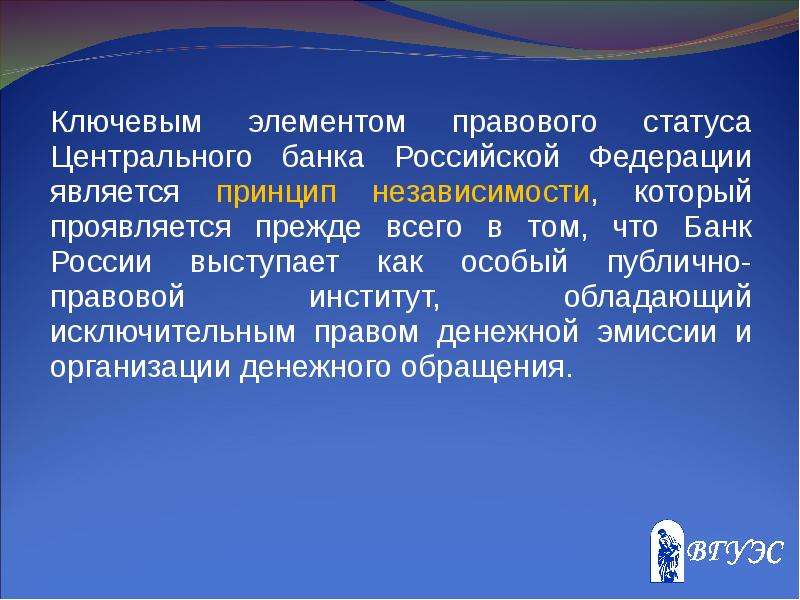 Ключевым элементом правового статуса Центрального банка Российской Федерации является принцип независимости, который проявляется прежде всего в том, что Банк России выступает как особый публично-правовой институт, обладающий исключительным правом денежной эмиссии и организации денежного обращения.

ВГУЭС